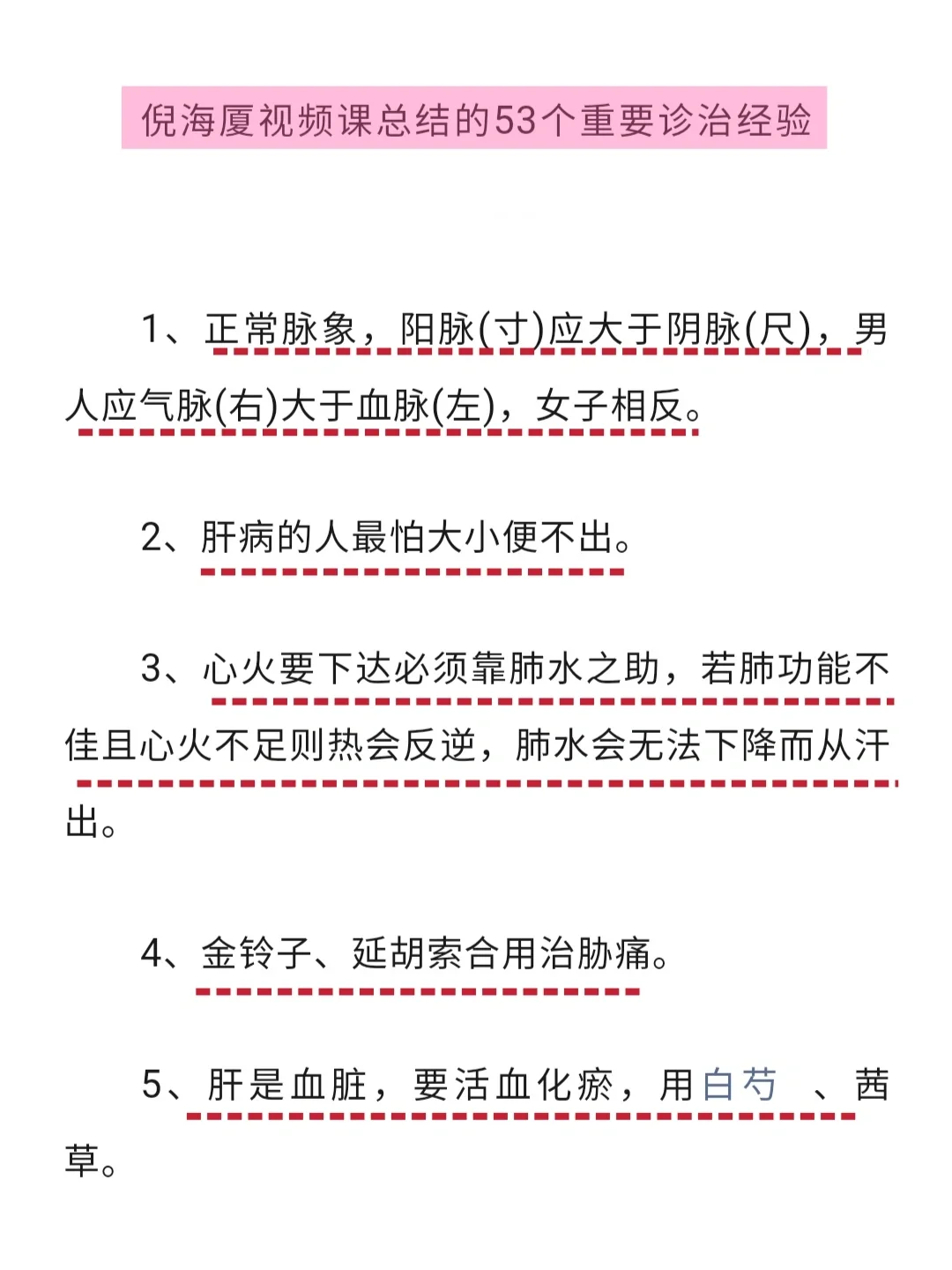 倪海厦视频课总结的53个重要诊治经验

1、正常脉象，阳脉(寸)应大于阴脉(尺)，男人应气脉(右)大于血脉(左)，女子相反。

2、肝病的人最怕大小便不出。

3、心火要下达必须靠肺水之助，若肺功能不佳且心火不足则热会反逆，肺水会无法下降而从汗出。

4、金铃子、延胡索合用治胁痛。

5、肝是血脏，要活血化瘀，用白芍 、茜草。